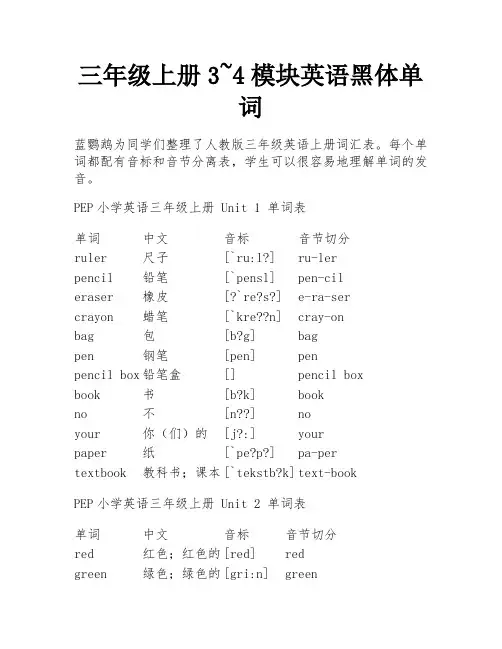 三年级上册 3~4 模块英语黑体单词

蓝鹦鹉为同学们整理了人教版三年级英语上册词汇表。每个单词都配有音标和音节分离表，学生可以很容易地理解单词的发音。

PEP 小学英语三年级上册 Unit 1 单词表

| 单词 | 中文 | 音标 | 音节切分 |
|---|---|---|---|
| ruler | 尺子 | [`ru:l?] | ru-ler |
| pencil | 铅笔 | [`pensl] | pen-cil |
| eraser | 橡皮 | [?`re?s?] | e-ra-ser |
| crayon | 蜡笔 | [`kre??n] | cray-on |
| bag | 包 | [b?g] | bag |
| pen | 钢笔 | [pen] | pen |
| pencil box | 铅笔盒 | [] | pencil box |
| book | 书 | [b?k] | book |
| no | 不 | [n??] | no |
| your | 你（们）的 | [j?:] | your |
| paper | 纸 | [`pe?p?] | pa-per |
| textbook | 教科书；课本 | [`tekstb?k] | text-book |

PEP 小学英语三年级上册 Unit 2 单词表

| 单词 | 中文 | 音标 | 音节切分 |
|---|---|---|---|
| red | 红色；红色的 | [red] | red |
| green | 绿色；绿色的 | [gri:n] | green |